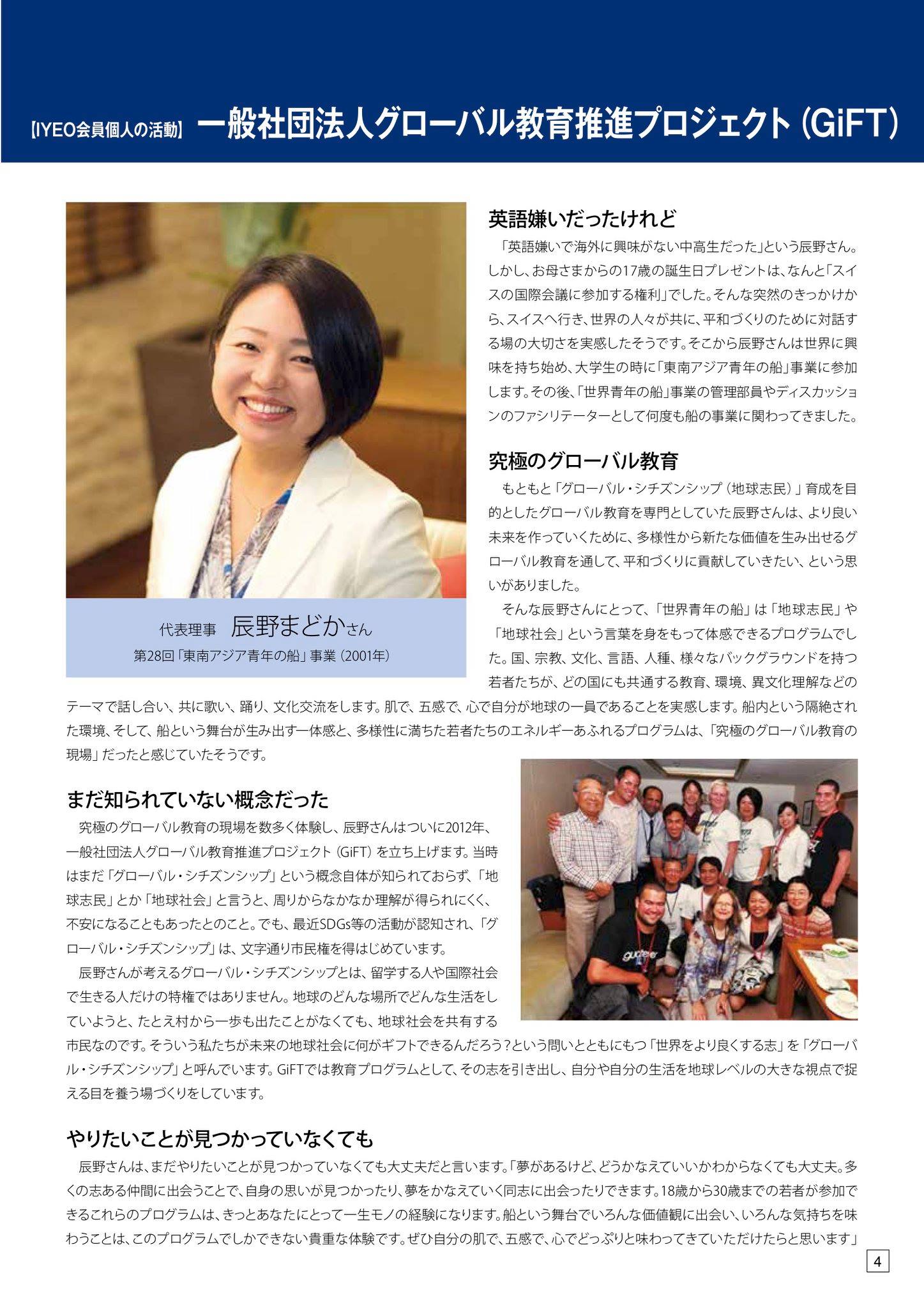 【IYEO会員個人の活動】 一般社団法人グローバル教育推進プロジェクト（GiFT）

代表理事　辰野まどかさん
第28回「東南アジア青年の船」事業（2001年）

英語嫌いだったけれど

「英語嫌いで海外に興味がない中高生だった」という辰野さん。しかし、お母さまからの17歳の誕生日プレゼントは、なんと「スイスの国際会議に参加する権利」でした。そんな突然のきっかけから、スイスへ行き、世界の人々が共に、平和づくりのために対話する場の大切さを実感したそうです。そこから辰野さんは世界に興味を持ち始め、大学生の時に「東南アジア青年の船」事業に参加します。その後、「世界青年の船」事業の管理部員やディスカッションのファシリテーターとして何度も船の事業に関わってきました。

究極のグローバル教育

もともと「グローバル・シチズンシップ（地球志民）」育成を目的としたグローバル教育を専門としていた辰野さんは、より良い未来を作っていくために、多様性から新たな価値を生み出せるグローバル教育を通して、平和づくりに貢献していきたい、という思いがありました。

そんな辰野さんにとって、「世界青年の船」は「地球志民」や「地球社会」という言葉を身をもって体感できるプログラムでした。国、宗教、文化、言語、人種、様々なバックグラウンドを持つ若者たちが、どの国にも共通する教育、環境、異文化理解などのテーマで話し合い、共に歌い、踊り、文化交流をします。肌で、五感で、心で自分が地球の一員であることを実感します。船内という隔絶された環境、そして、船という舞台が生み出す一体感と、多様性に満ちた若者たちのエネルギーあふれるプログラムは、「究極のグローバル教育の現場」だったと感じていたそうです。

まだ知られていない概念だった

究極のグローバル教育の現場を数多く体験し、辰野さんはついに2012年、一般社団法人グローバル教育推進プロジェクト（GiFT）を立ち上げます。当時はまだ「グローバル・シチズンシップ」という概念自体が知られておらず、「地球志民」とか「地球社会」と言うと、周りからなかなか理解が得られにくく、不安になることもあったとのこと。でも、最近SDGs等の活動が認知され、「グローバル・シチズンシップ」は、文字通り市民権を得はじめています。

辰野さんが考えるグローバル・シチズンシップとは、留学する人や国際社会で生きる人だけの特権ではありません。地球のどんな場所でどんな生活をしていようと、たとえ村から一歩も出たことがなくても、地球社会を共有する市民なのです。そういう私たちが未来の地球社会に何がギフトできるんだろう？という問いとともにもつ「世界をより良くする志」を「グローバル・シチズンシップ」と呼んでいます。GiFTでは教育プログラムとして、その志を引き出し、自分や自分の生活を地球レベルの大きな視点で捉える目を養う場づくりをしています。

やりたいことが見つかっていなくても

辰野さんは、まだやりたいことが見つかっていなくても大丈夫だと言います。「夢があるけど、どうかなえていいかわからなくても大丈夫。多くの志ある仲間に出会うことで、自身の思いが見つかったり、夢をかなえていく同志に出会ったりできます。18歳から30歳までの若者が参加できるこれらのプログラムは、きっとあなたにとって一生モノの経験になります。船という舞台でいろんな価値観に出会い、いろんな気持ちを味わうことは、このプログラムでしかできない貴重な体験です。ぜひ自分の肌で、五感で、心でどっぷりと味わってきていただけたらと思います」

4